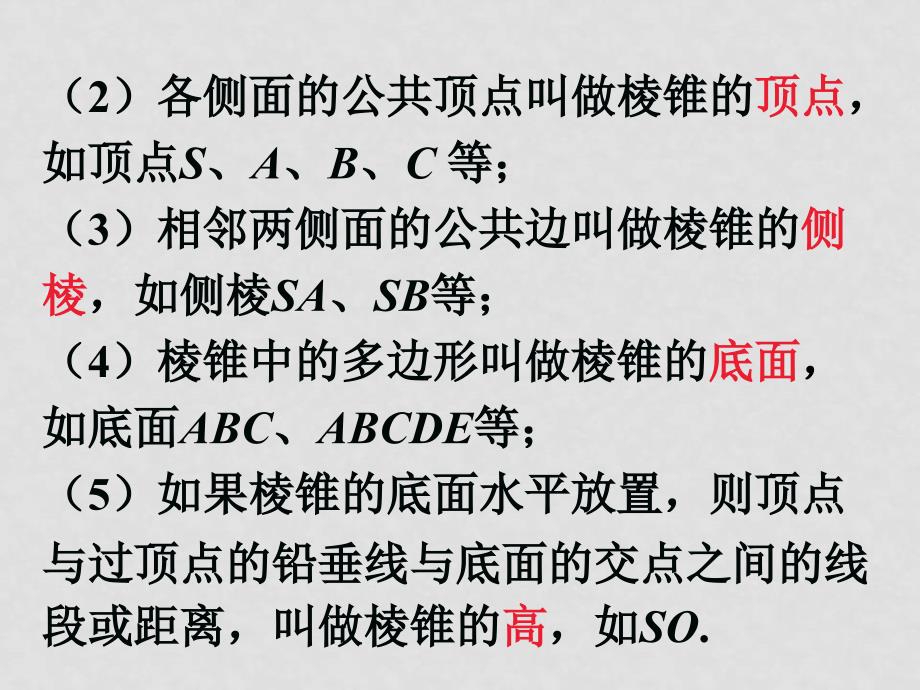 （2）各侧面的公共顶点叫做棱锥的顶点，如顶点$S$、$A$、$B$、$C$ 等；

（3）相邻两侧面的公共边叫做棱锥的侧棱，如侧棱$SA$、$SB$等；

（4）棱锥中的多边形叫做棱锥的底面，如底面$ABC$、$ABCDE$等；

（5）如果棱锥的底面水平放置，则顶点与过顶点的铅垂线与底面的交点之间的线段或距离，叫做棱锥的高，如$SO$.